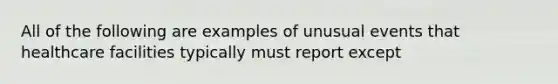 All of the following are examples of unusual events that healthcare facilities typically must report except